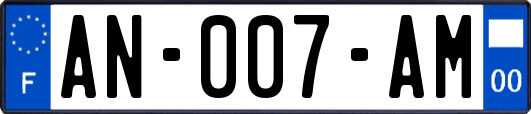 F

AN-007-AM

00